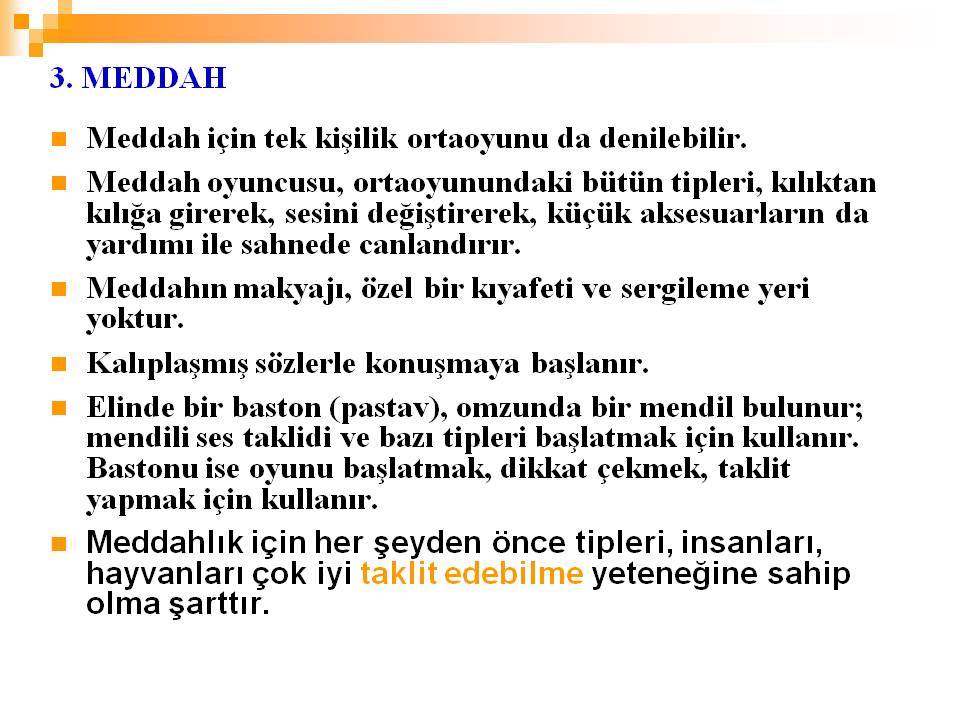 3. MEDDAH

Meddah için tek kişilik ortaoyunu da denilebilir.

Meddah oyuncusu, ortaoyunundaki bütün tipleri, kılıktan kılığa girerek, sesini değiştirerek, küçük aksesuarların da yardımı ile sahnede canlandırır.

Meddahın makyajı, özel bir kıyafeti ve sergileme yeri yoktur.

Kalıplaşmış sözlerle konuşmaya başlanır.

Elinde bir baston (pastav), omzunda bir mendil bulunur; mendili ses taklidi ve bazı tipleri başlatmak için kullanır. Bastonu ise oyunu başlatmak, dikkat çekmek, taklit yapmak için kullanır.

Meddahlık için her şeyden önce tipleri, insanları, hayvanları çok iyi taklit edebilme yeteneğine sahip olma şarttır.